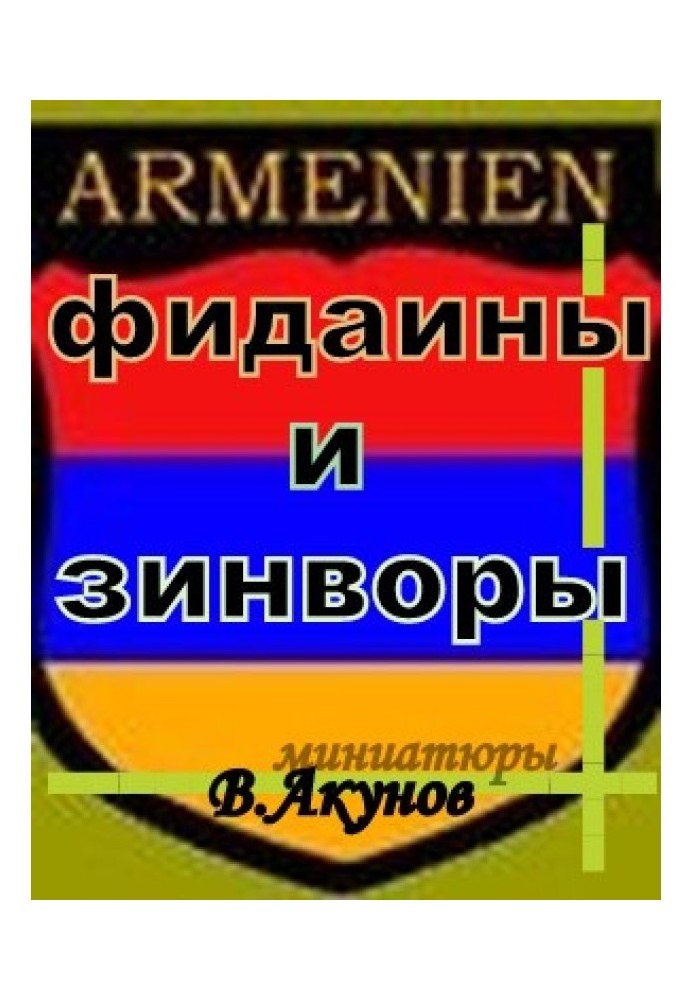 ARMENIEN

фидаины
и
зинворы

миниатюры
В.Акунов